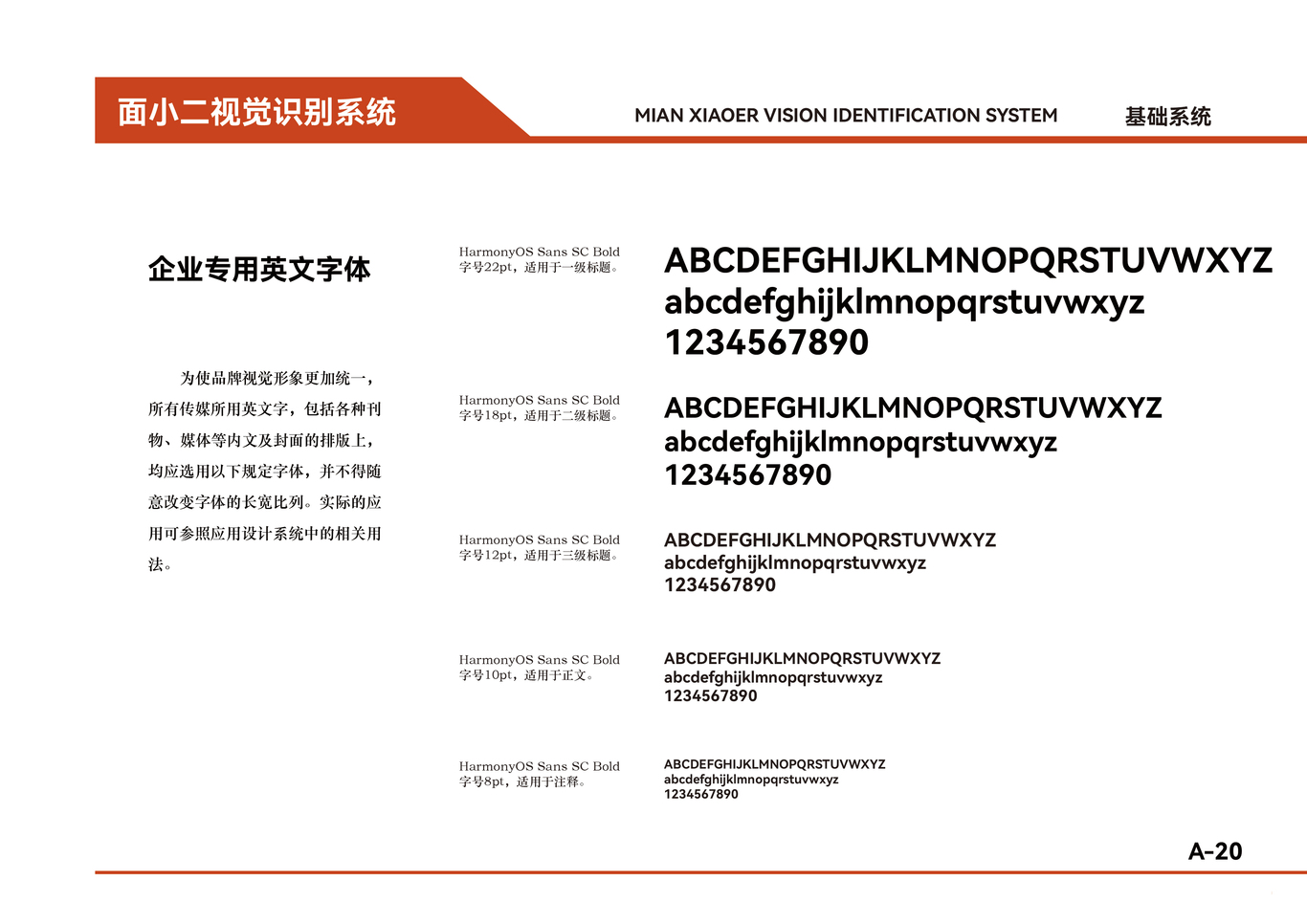 面小二视觉识别系统

MIAN XIAOER VISION IDENTIFICATION SYSTEM

基础系统

企业专用英文字体

为使品牌视觉形象更加统一，所有传媒所用英文字，包括各种刊物、媒体等内文及封面的排版上，均应选用以下规定字体，并不得随意改变字体的长宽比列。实际的应用可参照应用设计系统中的相关用法。

HarmonyOS Sans SC Bold
字号22pt，适用于一级标题。

ABCDEFGHIJKLMNOPQRSTUVWXYZ
abcdefghijklmnopqrstuvwxyz
1234567890

HarmonyOS Sans SC Bold
字号18pt，适用于二级标题。

ABCDEFGHIJKLMNOPQRSTUVWXYZ
abcdefghijklmnopqrstuvwxyz
1234567890

HarmonyOS Sans SC Bold
字号12pt，适用于三级标题。

ABCDEFGHIJKLMNOPQRSTUVWXYZ
abcdefghijklmnopqrstuvwxyz
1234567890

HarmonyOS Sans SC Bold
字号10pt，适用于正文。

ABCDEFGHIJKLMNOPQRSTUVWXYZ
abcdefghijklmnopqrstuvwxyz
1234567890

HarmonyOS Sans SC Bold
字号8pt，适用于注释。

ABCDEFGHIJKLMNOPQRSTUVWXYZ
abcdefghijklmnopqrstuvwxyz
1234567890

A-20